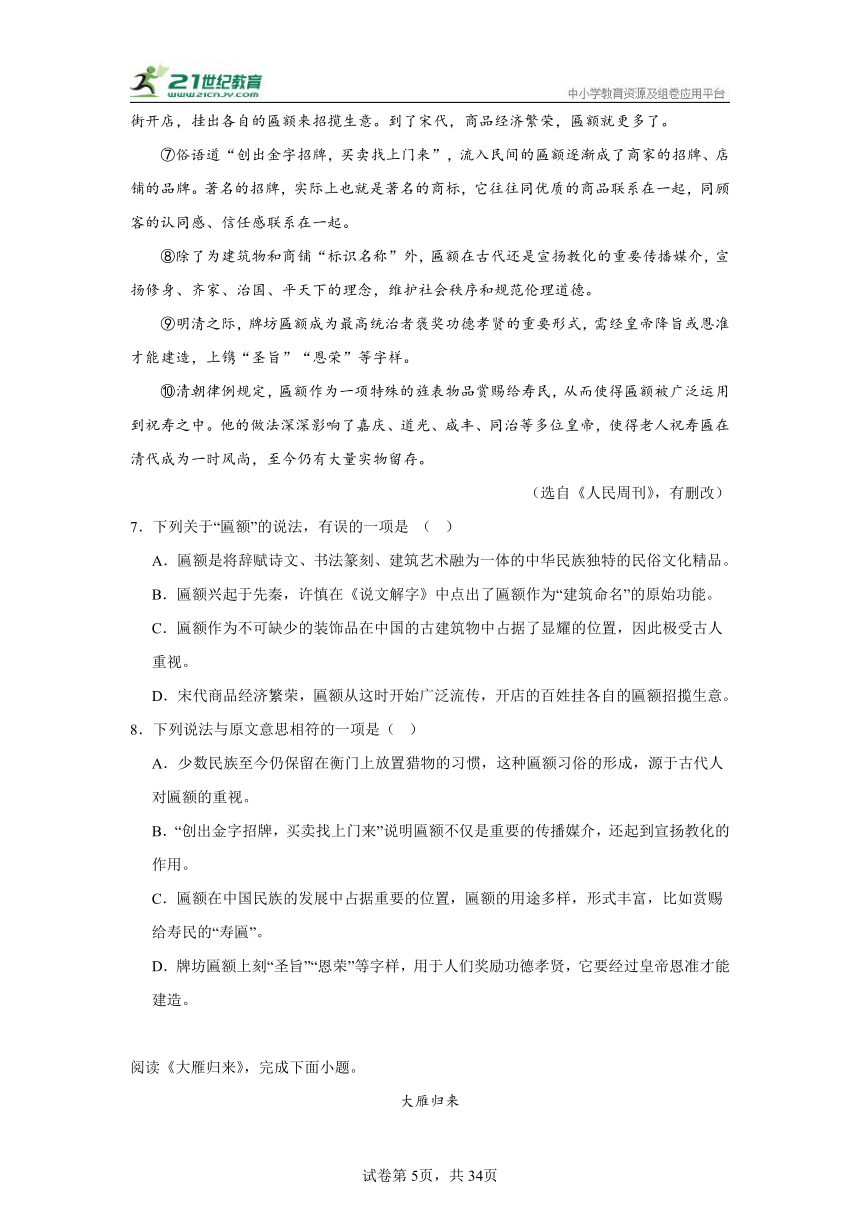 21世纪教育
www.21cnjy.com
中小学教育资源及组卷应用平台

街开店，挂出各自的匾额来招揽生意。到了宋代，商品经济繁荣，匾额就更多了。

⑦俗语道“创出金字招牌，买卖找上门来”，流入民间的匾额逐渐成了商家的招牌、店铺的品牌。著名的招牌，实际上也就是著名的商标，它往往同优质的商品联系在一起，同顾客的认同感、信任感联系在一起。

⑧除了为建筑物和商铺“标识名称”外，匾额在古代还是宣扬教化的重要传播媒介，宣扬修身、齐家、治国、平天下的理念，维护社会秩序和规范伦理道德。

⑨明清之际，牌坊匾额成为最高统治者褒奖功德孝贤的重要形式，需经皇帝降旨或恩准才能建造，上镌“圣旨”“恩荣”等字样。

⑩清朝律例规定，匾额作为一项特殊的旌表物品赏赐给寿民，从而使得匾额被广泛运用到祝寿之中。他的做法深深影响了嘉庆、道光、咸丰、同治等多位皇帝，使得老人祝寿匾在清代成为一时风尚，至今仍有大量实物留存。

（选自《人民周刊》，有删改）

7．下列关于“匾额”的说法，有误的一项是 （ ）

A．匾额是将辞赋诗文、书法篆刻、建筑艺术融为一体的中华民族独特的民俗文化精品。

B．匾额兴起于先秦，许慎在《说文解字》中点出了匾额作为“建筑命名”的原始功能。

C．匾额作为不可缺少的装饰品在中国的古建筑物中占据了显耀的位置，因此极受古人重视。

D．宋代商品经济繁荣，匾额从这时开始广泛流传，开店的百姓挂各自的匾额招揽生意。

8．下列说法与原文意思相符的一项是（ ）

A．少数民族至今仍保留在衡门上放置猎物的习惯，这种匾额习俗的形成，源于古代人对匾额的重视。

B．“创出金字招牌，买卖找上门来”说明匾额不仅是重要的传播媒介，还起到宣扬教化的作用。

C．匾额在中国民族的发展中占据重要的位置，匾额的用途多样，形式丰富，比如赏赐给寿民的“寿匾”。

D．牌坊匾额上刻“圣旨”“恩荣”等字样，用于人们奖励功德孝贤，它要经过皇帝恩准才能建造。

阅读《大雁归来》，完成下面小题。

大雁归来

试卷第5页，共34页